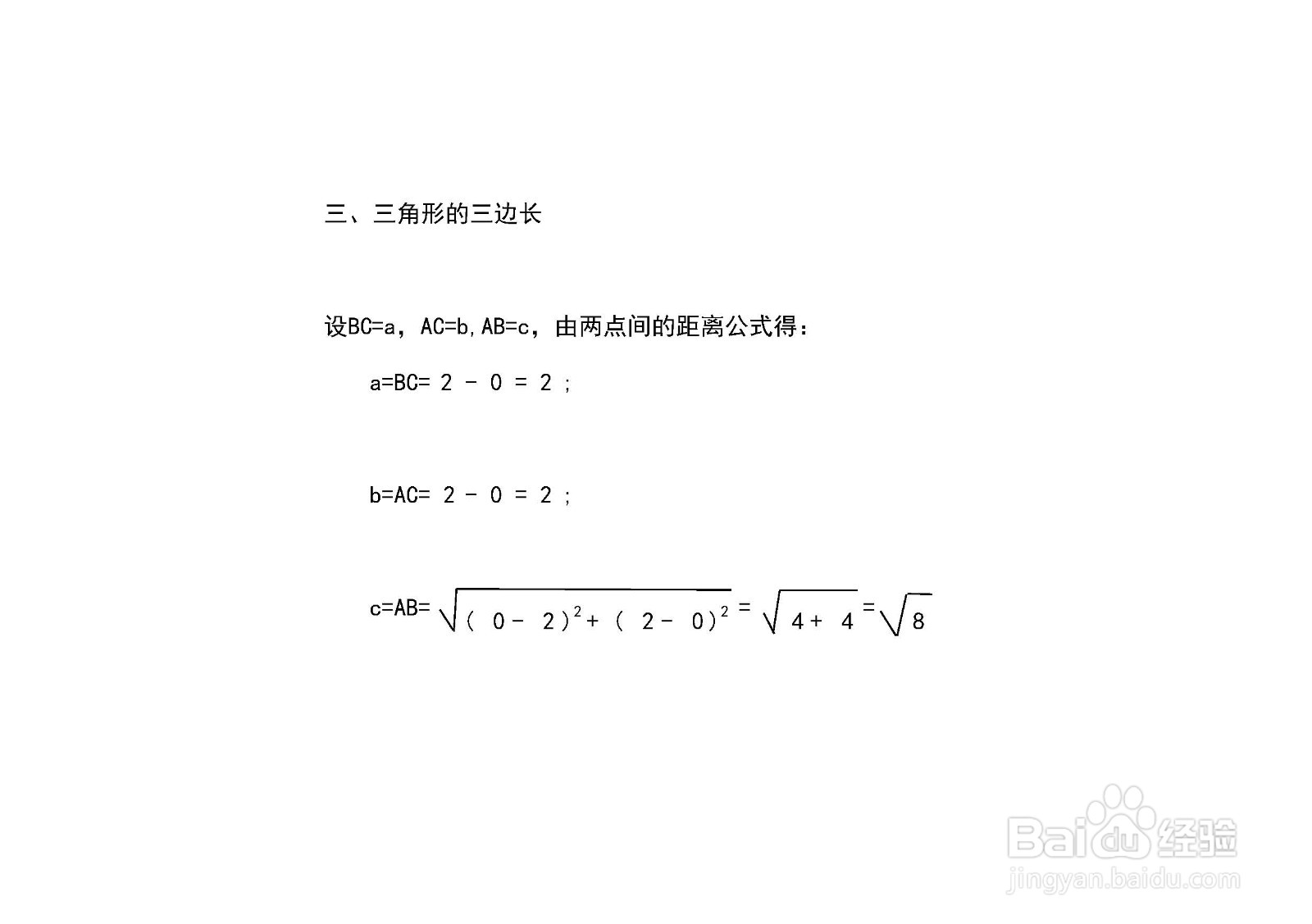 三、三角形的三边长

设BC=a，AC=b,AB=c，由两点间的距离公式得：

a=BC= 2 - 0 = 2 ;

b=AC= 2 - 0 = 2 ;

c=AB=$\sqrt{(0-2)^2+(2-0)^2}=\sqrt{4+4}=\sqrt{8}$

Baidu经验
jingyan.baidu.com